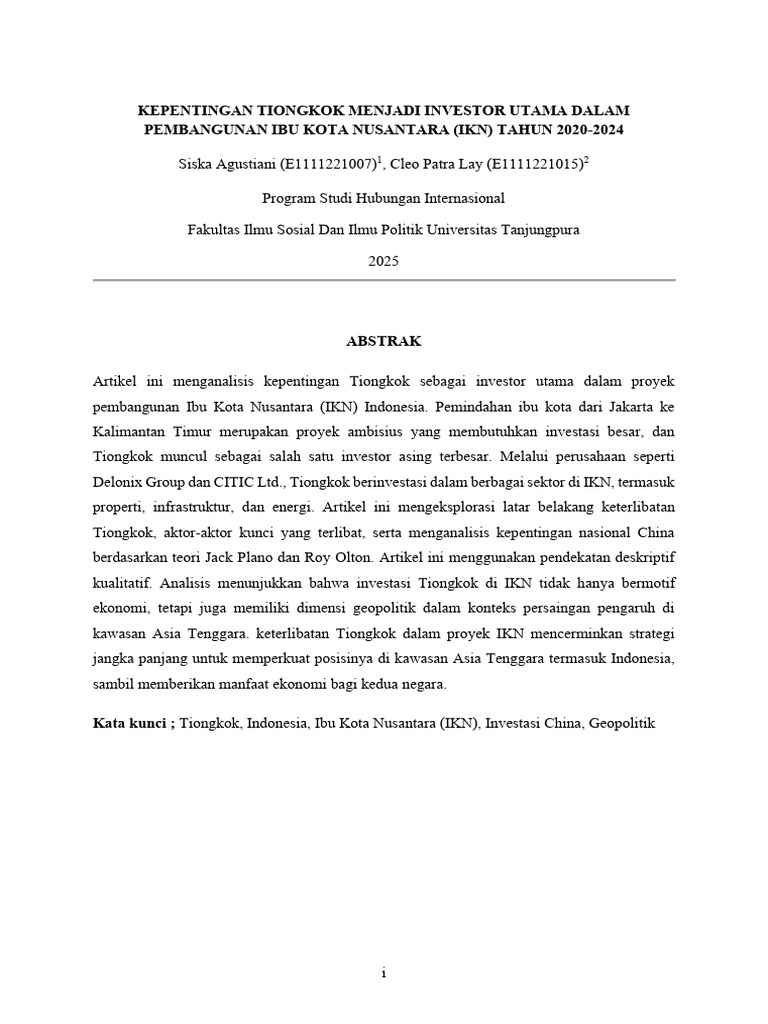 KEPENTINGAN TIONGKOK MENJADI INVESTOR UTAMA DALAM PEMBANGUNAN IBU KOTA NUSANTARA (IKN) TAHUN 2020-2024

Siska Agustiani (E1111221007)$^{1}$, Cleo Patra Lay (E1111221015)$^{2}$

Program Studi Hubungan Internasional

Fakultas Ilmu Sosial Dan Ilmu Politik Universitas Tanjungpura

2025

ABSTRAK

Artikel ini menganalisis kepentingan Tiongkok sebagai investor utama dalam proyek pembangunan Ibu Kota Nusantara (IKN) Indonesia. Pemindahan ibu kota dari Jakarta ke Kalimantan Timur merupakan proyek ambisius yang membutuhkan investasi besar, dan Tiongkok muncul sebagai salah satu investor asing terbesar. Melalui perusahaan seperti Delonix Group dan CITIC Ltd., Tiongkok berinvestasi dalam berbagai sektor di IKN, termasuk properti, infrastruktur, dan energi. Artikel ini mengeksplorasi latar belakang keterlibatan Tiongkok, aktor-aktor kunci yang terlibat, serta menganalisis kepentingan nasional China berdasarkan teori Jack Plano dan Roy Olton. Artikel ini menggunakan pendekatan deskriptif kualitatif. Analisis menunjukkan bahwa investasi Tiongkok di IKN tidak hanya bermotif ekonomi, tetapi juga memiliki dimensi geopolitik dalam konteks persaingan pengaruh di kawasan Asia Tenggara. keterlibatan Tiongkok dalam proyek IKN mencerminkan strategi jangka panjang untuk memperkuat posisinya di kawasan Asia Tenggara termasuk Indonesia, sambil memberikan manfaat ekonomi bagi kedua negara.

Kata kunci ; Tiongkok, Indonesia, Ibu Kota Nusantara (IKN), Investasi China, Geopolitik

i